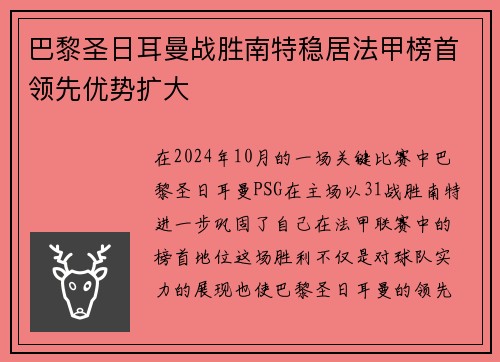 巴黎圣日耳曼战胜南特稳居法甲榜首领先优势扩大

在2024年10月的一场关键比赛中巴黎圣日耳曼PSG在主场以31战胜南特进一步巩固了自己在法甲联赛中的榜首地位这场胜利不仅是对球队实力的展现也使巴黎圣日耳曼的领先